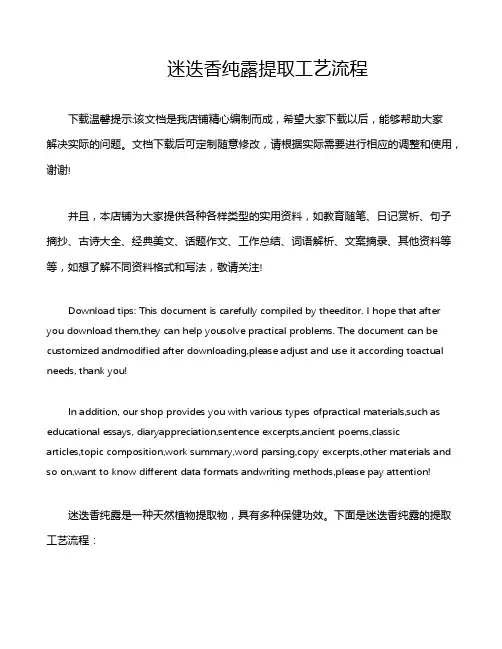 迷迭香纯露提取工艺流程

下载温馨提示:该文档是我店铺精心编制而成，希望大家下载以后，能够帮助大家解决实际的问题。文档下载后可定制随意修改，请根据实际需要进行相应的调整和使用，谢谢!

并且，本店铺为大家提供各种各样类型的实用资料，如教育随笔、日记赏析、句子摘抄、古诗大全、经典美文、话题作文、工作总结、词语解析、文案摘录、其他资料等等，如想了解不同资料格式和写法，敬请关注!

Download tips: This document is carefully compiled by theeditor. I hope that after you download them,they can help yousolve practical problems. The document can be customized andmodified after downloading,please adjust and use it according toactual needs, thank you!

In addition, our shop provides you with various types ofpractical materials,such as educational essays, diaryappreciation,sentence excerpts,ancient poems,classic articles,topic composition,work summary,word parsing,copy excerpts,other materials and so on,want to know different data formats andwriting methods,please pay attention!

迷迭香纯露是一种天然植物提取物，具有多种保健功效。下面是迷迭香纯露的提取工艺流程：